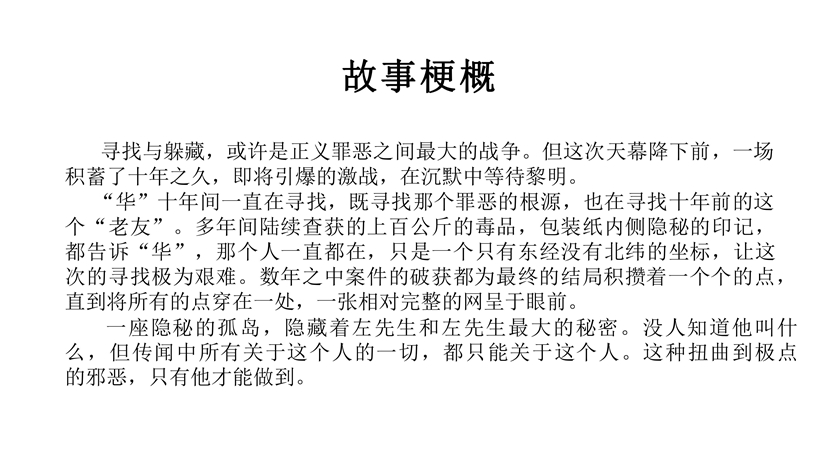 故事梗概

寻找与躲藏，或许是正义罪恶之间最大的战争。但这次天幕降下前，一场积蓄了十年之久，即将引爆的激战，在沉默中等待黎明。

“华”十年间一直在寻找，既寻找那个罪恶的根源，也在寻找十年前的这个“老友”。多年间陆续查获的上百公斤的毒品，包装纸内侧隐秘的印记，都告诉“华”，那个人一直都在，只是一个只有东经没有北纬的坐标，让这次的寻找极为艰难。数年之中案件的破获都为最终的结局积攒着一个个的点，直到将所有的点穿在一处，一张相对完整的网呈于眼前。

一座隐秘的孤岛，隐藏着左先生和左先生最大的秘密。没人知道他叫什么，但传闻中所有关于这个人的一切，都只能关于这个人。这种扭曲到极点的邪恶，只有他才能做到。